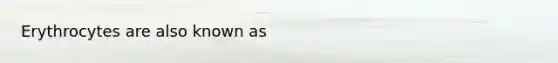 Erythrocytes are also known as